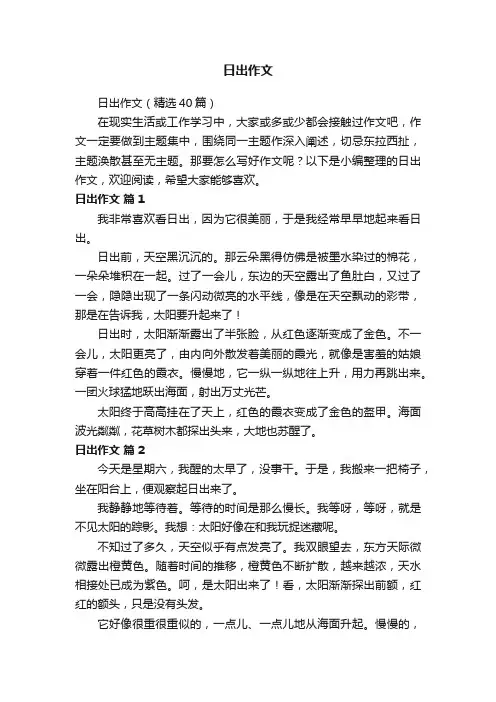 日出作文

日出作文（精选40篇）

在现实生活或工作学习中，大家或多或少都会接触过作文吧，作文一定要做到主题集中，围绕同一主题作深入阐述，切忌东拉西扯，主题涣散甚至无主题。那要怎么写好作文呢？以下是小编整理的日出作文，欢迎阅读，希望大家能够喜欢。

日出作文 篇1

我非常喜欢看日出，因为它很美丽，于是我经常早早地起来看日出。

日出前，天空黑沉沉的。那云朵黑得仿佛是被墨水染过的棉花，一朵朵堆积在一起。过了一会儿，东边的天空露出了鱼肚白，又过了一会，隐隐出现了一条闪动微亮的水平线，像是在天空飘动的彩带，那是在告诉我，太阳要升起来了！

日出时，太阳渐渐露出了半张脸，从红色逐渐变成了金色。不一会儿，太阳更亮了，由内向外散发着美丽的霞光，就像是害羞的姑娘穿着一件红色的霞衣。慢慢地，它一纵一纵地往上升，用力再跳出来。一团火球猛地跃出海面，射出万丈光芒。

太阳终于高高挂在了天上，红色的霞衣变成了金色的盔甲。海面波光粼粼，花草树木都探出头来，大地也苏醒了。

日出作文 篇2

今天是星期六，我醒的太早了，没事干。于是，我搬来一把椅子，坐在阳台上，便观察起日出来了。

我静静地等待着。等待的时间是那么慢长。我等呀，等呀，就是不见太阳的踪影。我想：太阳好像在和我玩捉迷藏呢。

不知过了多久，天空似乎有点发亮了。我双眼望去，东方天际微微露出橙黄色。随着时间的推移，橙黄色不断扩散，越来越浓，天水相接处已成为紫色。呵，是太阳出来了！看，太阳渐渐探出前额，红红的额头，只是没有头发。

它好像很重很重似的，一点儿、一点儿地从海面升起。慢慢的，